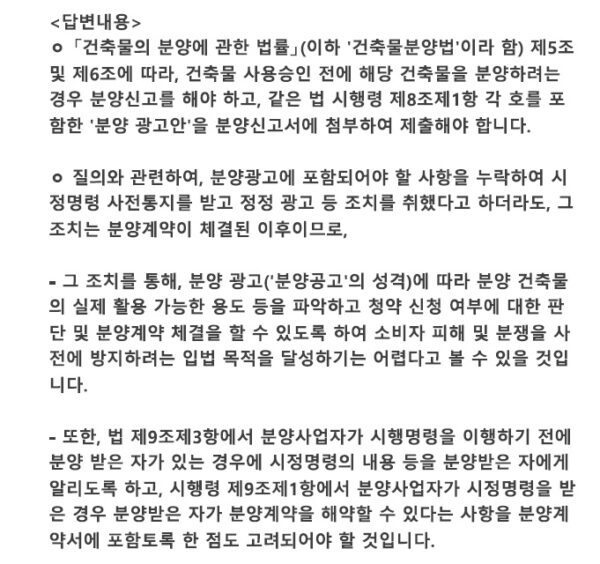 <답변내용>
ㅇ 「건축물의 분양에 관한 법률」(이하 '건축물분양법'이라 함) 제5조 및 제6조에 따라, 건축물 사용승인 전에 해당 건축물을 분양하려는 경우 분양신고를 해야 하고, 같은 법 시행령 제8조제1항 각 호를 포함한 '분양 광고안'을 분양신고서에 첨부하여 제출해야 합니다.

ㅇ 질의와 관련하여, 분양광고에 포함되어야 할 사항을 누락하여 시정명령 사전통지를 받고 정정 광고 등 조치를 취했다고 하더라도, 그 조치는 분양계약이 체결된 이후이므로,

- 그 조치를 통해, 분양 광고('분양공고'의 성격)에 따라 분양 건축물의 실제 활용 가능한 용도 등을 파악하고 청약 신청 여부에 대한 판단 및 분양계약 체결을 할 수 있도록 하여 소비자 피해 및 분쟁을 사전에 방지하려는 입법 목적을 달성하기는 어렵다고 볼 수 있을 것입니다.

- 또한, 법 제9조제3항에서 분양사업자가 시행명령을 이행하기 전에 분양 받은 자가 있는 경우에 시정명령의 내용 등을 분양받은 자에게 알리도록 하고, 시행령 제9조제1항에서 분양사업자가 시정명령을 받은 경우 분양받은 자가 분양계약을 해약할 수 있다는 사항을 분양계약서에 포함토록 한 점도 고려되어야 할 것입니다.